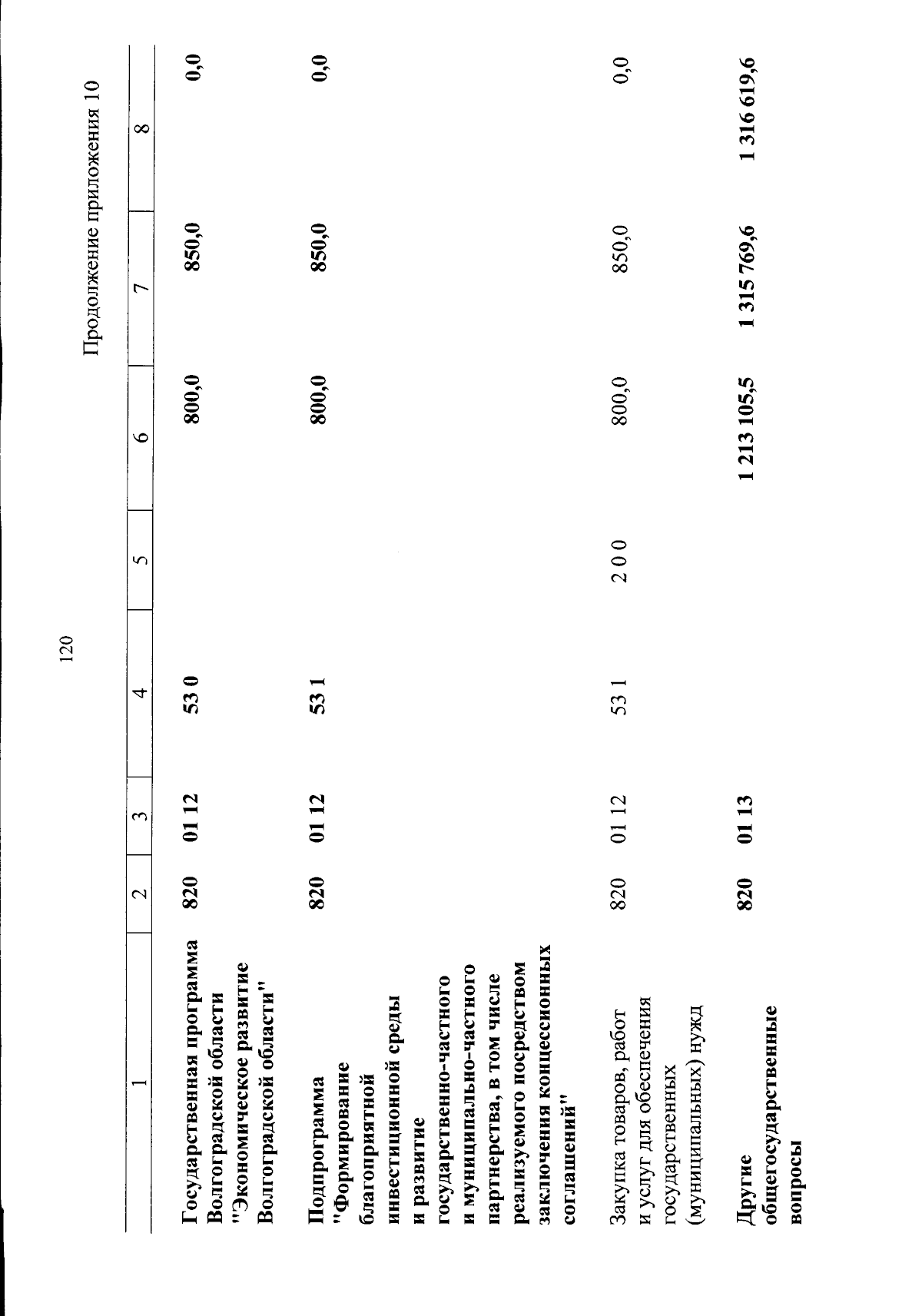 120

Продолжение приложения 10

| 1 | 2 | 3 | 4 | 5 | 6 | 7 | 8 |
|---|---|---|---|---|---|---|---|
| Государственная программа Волгоградской области "Экономическое развитие Волгоградской области" | 820 | 01 12 | 53 0 | | 800,0 | 850,0 | 0,0 |
| Подпрограмма "Формирование благоприятной инвестиционной среды и развитие государственно-частного и муниципально-частного партнерства, в том числе реализуемого посредством заключения концессионных соглашений" | 820 | 01 12 | 53 1 | | 800,0 | 850,0 | 0,0 |
| Закупка товаров, работ и услуг для обеспечения государственных (муниципальных) нужд | 820 | 01 12 | 53 1 | 2 0 0 | 800,0 | 850,0 | 0,0 |
| Другие общегосударственные вопросы | 820 | 01 13 | | | 1 213 105,5 | 1 315 769,6 | 1 316 619,6 |